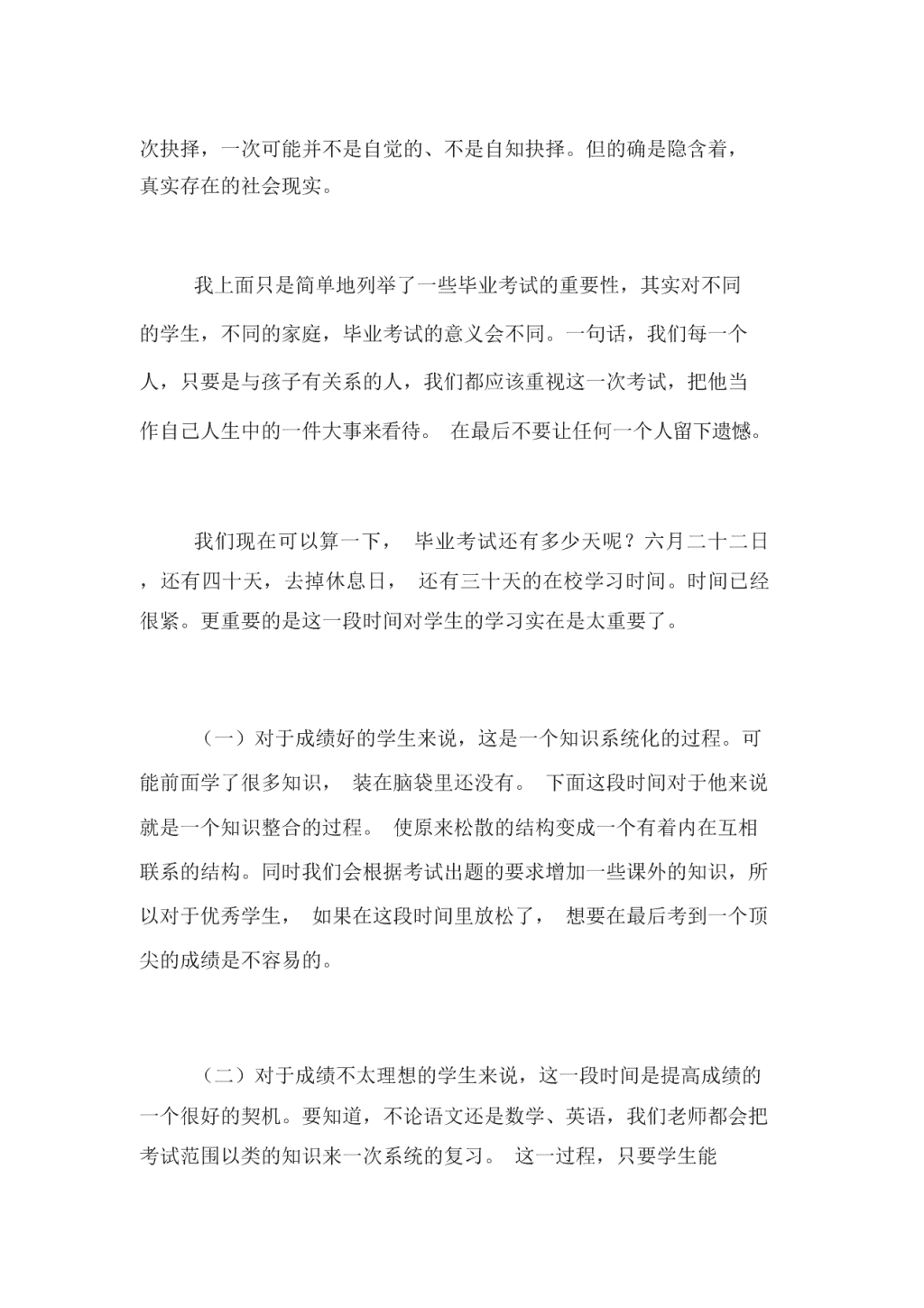 次抉择，一次可能并不是自觉的、不是自知抉择。但的确是隐含着，真实存在的社会现实。

我上面只是简单地列举了一些毕业考试的重要性，其实对不同的学生，不同的家庭，毕业考试的意义会不同。一句话，我们每一个人，只要是与孩子有关系的人，我们都应该重视这一次考试，把他当作自己人生中的一件大事来看待。 在最后不要让任何一个人留下遗憾。

我们现在可以算一下， 毕业考试还有多少天呢？六月二十二日，还有四十天，去掉休息日， 还有三十天的在校学习时间。时间已经很紧。更重要的是这一段时间对学生的学习实在是太重要了。

（一）对于成绩好的学生来说，这是一个知识系统化的过程。可能前面学了很多知识， 装在脑袋里还没有。 下面这段时间对于他来说就是一个知识整合的过程。 使原来松散的结构变成一个有着内在互相联系的结构。同时我们会根据考试出题的要求增加一些课外的知识，所以对于优秀学生， 如果在这段时间里放松了， 想要在最后考到一个顶尖的成绩是不容易的。

（二）对于成绩不太理想的学生来说，这一段时间是提高成绩的一个很好的契机。要知道，不论语文还是数学、英语，我们老师都会把考试范围以类的知识来一次系统的复习。 这一过程，只要学生能